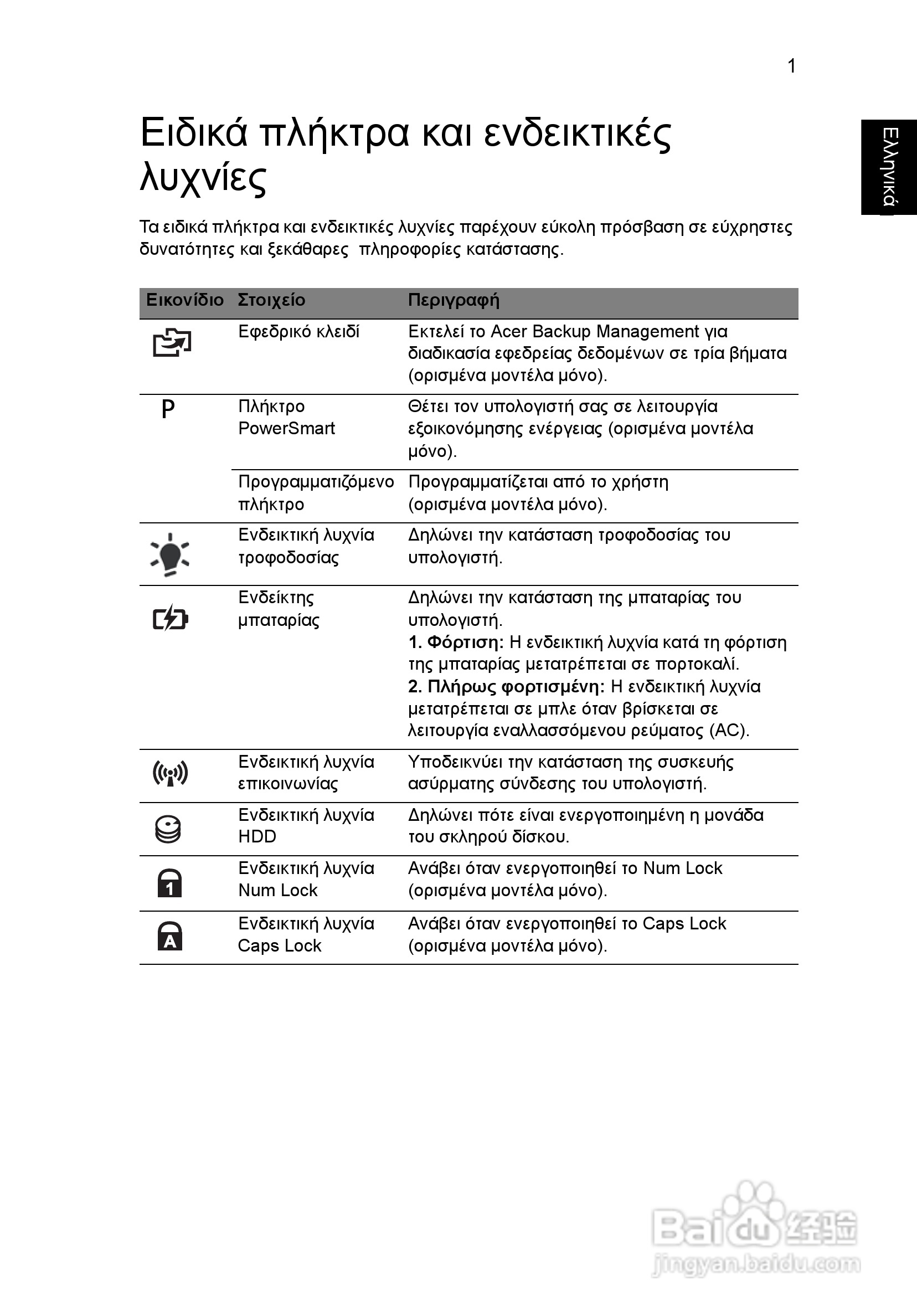 1

Ελληνικά

Ειδικά πλήκτρα και ενδεικτικές λυχνίες

Τα ειδικά πλήκτρα και ενδεικτικές λυχνίες παρέχουν εύκολη πρόσβαση σε εύχρηστες δυνατότητες και ξεκάθαρες πληροφορίες κατάστασης.

| Εικονίδιο | Στοιχείο | Περιγραφή |
|---|---|---|
| | Εφεδρικό κλειδί | Εκτελεί το Acer Backup Management για διαδικασία εφεδρείας δεδομένων σε τρία βήματα (ορισμένα μοντέλα μόνο). |
| P | Πλήκτρο PowerSmart | Θέτει τον υπολογιστή σας σε λειτουργία εξοικονόμησης ενέργειας (ορισμένα μοντέλα μόνο). |
| | Προγραμματιζόμενο πλήκτρο | Προγραμματίζεται από το χρήστη (ορισμένα μοντέλα μόνο). |
| | Ενδεικτική λυχνία τροφοδοσίας | Δηλώνει την κατάσταση τροφοδοσίας του υπολογιστή. |
| | Ενδείκτης μπαταρίας | Δηλώνει την κατάσταση της μπαταρίας του υπολογιστή. **1. Φόρτιση:** Η ενδεικτική λυχνία κατά τη φόρτιση της μπαταρίας μετατρέπεται σε πορτοκαλί. **2. Πλήρως φορτισμένη:** Η ενδεικτική λυχνία μετατρέπεται σε μπλε όταν βρίσκεται σε λειτουργία εναλλασσόμενου ρεύματος (AC). |
| | Ενδεικτική λυχνία επικοινωνίας | Υποδεικνύει την κατάσταση της συσκευής ασύρματης σύνδεσης του υπολογιστή. |
| | Ενδεικτική λυχνία HDD | Δηλώνει πότε είναι ενεργοποιημένη η μονάδα του σκληρού δίσκου. |
| 1 | Ενδεικτική λυχνία Num Lock | Ανάβει όταν ενεργοποιηθεί το Num Lock (ορισμένα μοντέλα μόνο). |
| A | Ενδεικτική λυχνία Caps Lock | Ανάβει όταν ενεργοποιηθεί το Caps Lock (ορισμένα μοντέλα μόνο). |

Baidu 经验
jingyan.baidu.com